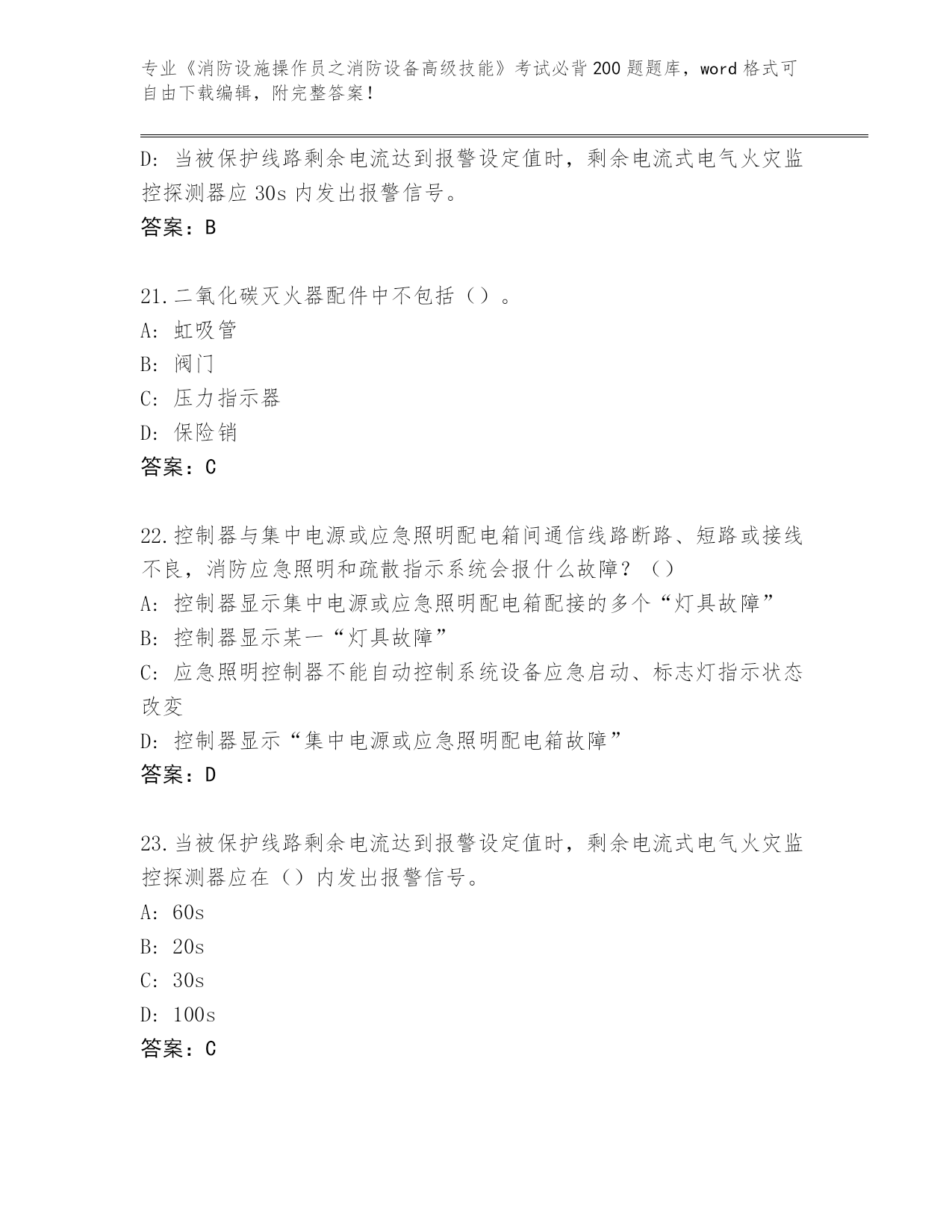 专业《消防设施操作员之消防设备高级技能》考试必背200题题库，word格式可自由下载编辑，附完整答案！

D: 当被保护线路剩余电流达到报警设定值时，剩余电流式电气火灾监控探测器应30s内发出报警信号。

答案：B

21.二氧化碳灭火器配件中不包括（）。

A: 虹吸管

B: 阀门

C: 压力指示器

D: 保险销

答案：C

22.控制器与集中电源或应急照明配电箱间通信线路断路、短路或接线不良，消防应急照明和疏散指示系统会报什么故障？（）

A: 控制器显示集中电源或应急照明配电箱配接的多个“灯具故障”

B: 控制器显示某一“灯具故障”

C: 应急照明控制器不能自动控制系统设备应急启动、标志灯指示状态改变

D: 控制器显示“集中电源或应急照明配电箱故障”

答案：D

23.当被保护线路剩余电流达到报警设定值时，剩余电流式电气火灾监控探测器应在（）内发出报警信号。

A: 60s

B: 20s

C: 30s

D: 100s

答案：C